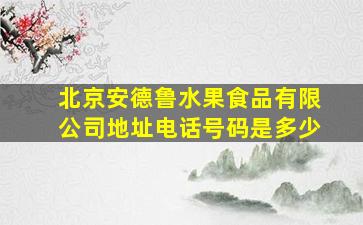 北京安德鲁水果食品有限公司地址电话号码是多少